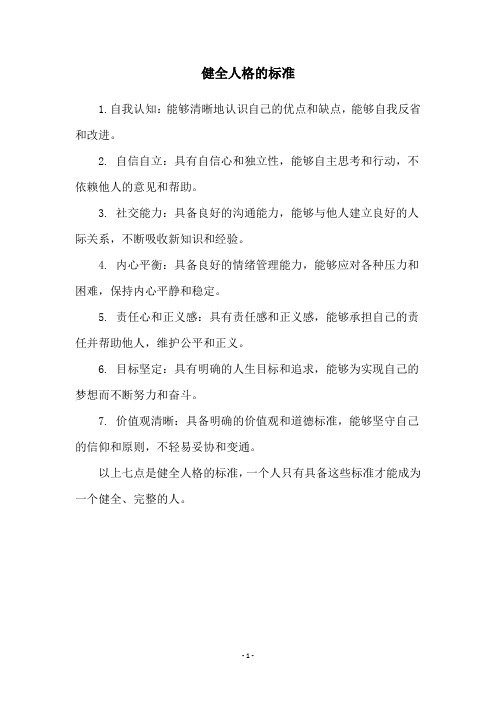 健全人格的标准

1. 自我认知：能够清晰地认识自己的优点和缺点，能够自我反省和改进。

2. 自信自立：具有自信心和独立性，能够自主思考和行动，不依赖他人的意见和帮助。

3. 社交能力：具备良好的沟通能力，能够与他人建立良好的人际关系，不断吸收新知识和经验。

4. 内心平衡：具备良好的情绪管理能力，能够应对各种压力和困难，保持内心平静和稳定。

5. 责任心和正义感：具有责任感和正义感，能够承担自己的责任并帮助他人，维护公平和正义。

6. 目标坚定：具有明确的人生目标和追求，能够为实现自己的梦想而不断努力和奋斗。

7. 价值观清晰：具备明确的价值观和道德标准，能够坚守自己的信仰和原则，不轻易妥协和变通。

以上七点是健全人格的标准，一个人只有具备这些标准才能成为一个健全、完整的人。

- 1 -